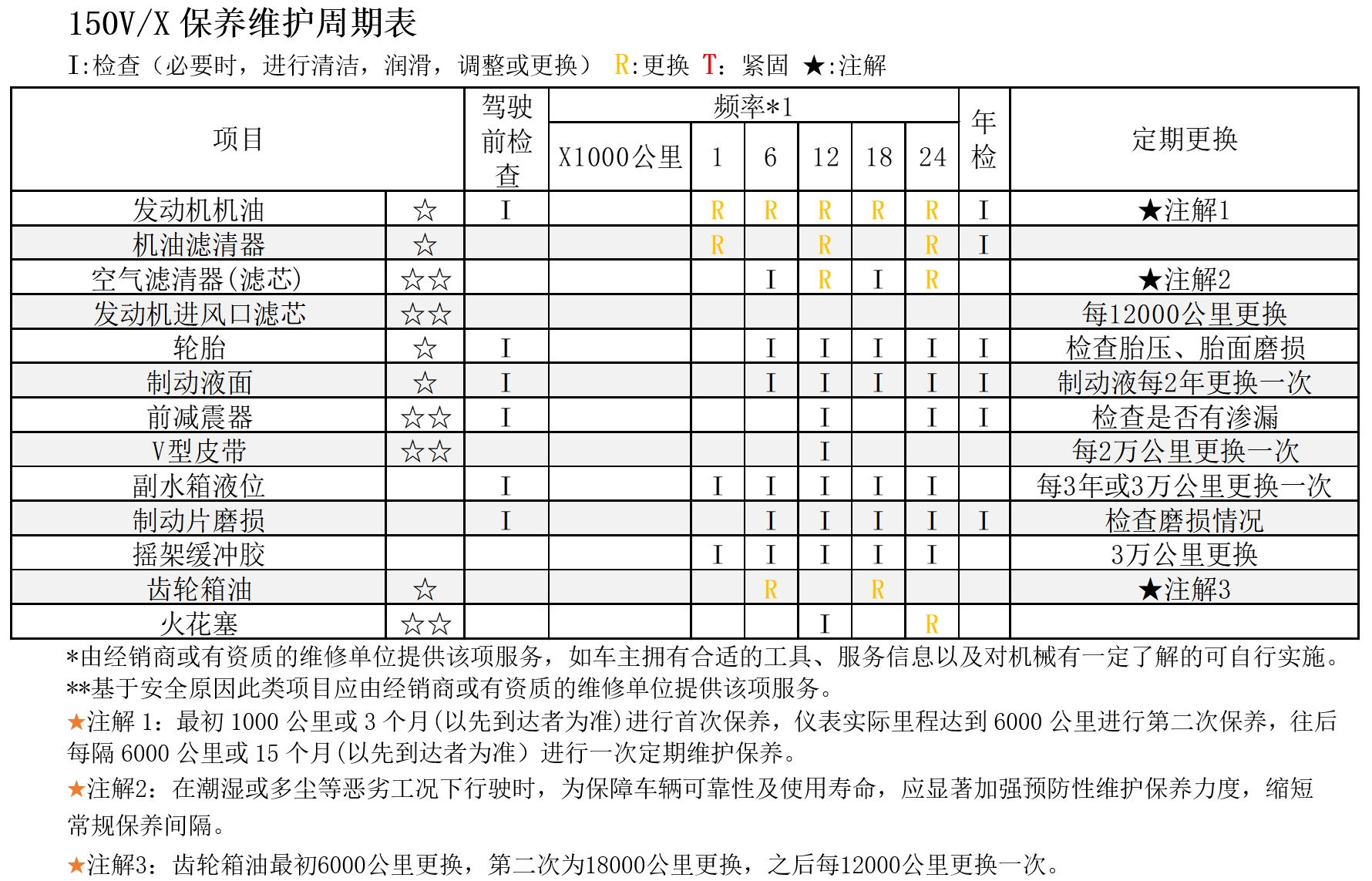 150V/X 保养维护周期表

I:检查（必要时，进行清洁，润滑，调整或更换） R:更换 T：紧固 ★:注解

| 项目 | | 驾驶前检查 | 频率*1 X1000公里 | 1 | 6 | 12 | 18 | 24 | 年检 | 定期更换 |
|---|---|---|---|---|---|---|---|---|---|---|
| 发动机机油 | ☆ | I | | R | R | R | R | R | I | ★注解1 |
| 机油滤清器 | ☆ | | | R | | R | | R | I | |
| 空气滤清器(滤芯) | ☆☆ | | | | I | R | I | R | | ★注解2 |
| 发动机进风口滤芯 | ☆☆ | | | | | | | | | 每12000公里更换 |
| 轮胎 | ☆ | I | | | I | I | I | I | I | 检查胎压、胎面磨损 |
| 制动液面 | ☆ | I | | | I | I | I | I | I | 制动液每2年更换一次 |
| 前减震器 | ☆☆ | I | | | | I | | I | I | 检查是否有渗漏 |
| V型皮带 | ☆☆ | | | | | I | | | | 每2万公里更换一次 |
| 副水箱液位 | | I | | I | I | I | I | I | | 每3年或3万公里更换一次 |
| 制动片磨损 | | I | | | I | I | I | I | I | 检查磨损情况 |
| 摇架缓冲胶 | | | | I | I | I | I | I | | 3万公里更换 |
| 齿轮箱油 | ☆ | | | | R | | R | | | ★注解3 |
| 火花塞 | ☆☆ | | | | | I | | R | | |

*由经销商或有资质的维修单位提供该项服务，如车主拥有合适的工具、服务信息以及对机械有一定了解的可自行实施。
**基于安全原因此类项目应由经销商或有资质的维修单位提供该项服务。
★注解 1：最初 1000 公里或 3 个月(以先到达者为准)进行首次保养，仪表实际里程达到 6000 公里进行第二次保养，往后每隔 6000 公里或 15 个月(以先到达者为准）进行一次定期维护保养。
★注解2：在潮湿或多尘等恶劣工况下行驶时，为保障车辆可靠性及使用寿命，应显著加强预防性维护保养力度，缩短常规保养间隔。
★注解3：齿轮箱油最初6000公里更换，第二次为18000公里更换，之后每12000公里更换一次。